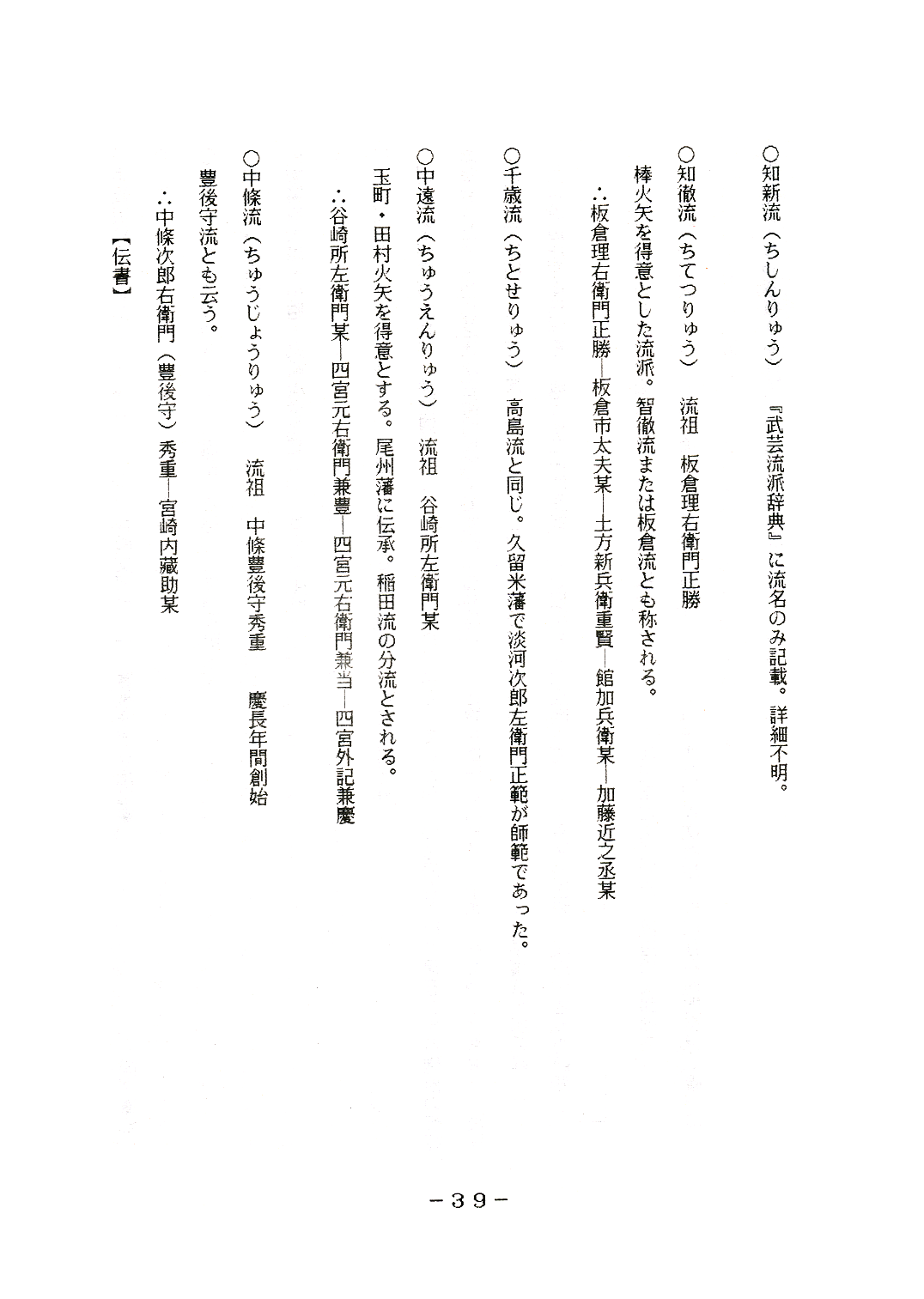 ○知新流（ちしんりゅう）　『武芸流派辞典』に流名のみ記載。詳細不明。

○知徹流（ちてつりゅう）　流祖　板倉理右衛門正勝

棒火矢を得意とした流派。智徹流または板倉流とも称される。

∴板倉理右衛門正勝―板倉市太夫某―土方新兵衛重賢―館加兵衛某―加藤近之丞某

○千歳流（ちとせりゅう）　高島流と同じ。久留米藩で淡河次郎左衛門正範が師範であった。

○中遠流（ちゅうえんりゅう）　流祖　谷崎所左衛門某

玉町・田村火矢を得意とする。尾州藩に伝承。稲田流の分流とされる。

∴谷崎所左衛門某―四宮元右衛門兼豊―四宮元右衛門兼当―四宮外記兼慶

○中條流（ちゅうじょうりゅう）　流祖　中條豊後守秀重　慶長年間創始

豊後守流とも云う。

∴中條次郎右衛門（豊後守）秀重―宮崎内藏助某

【伝書】

－39－